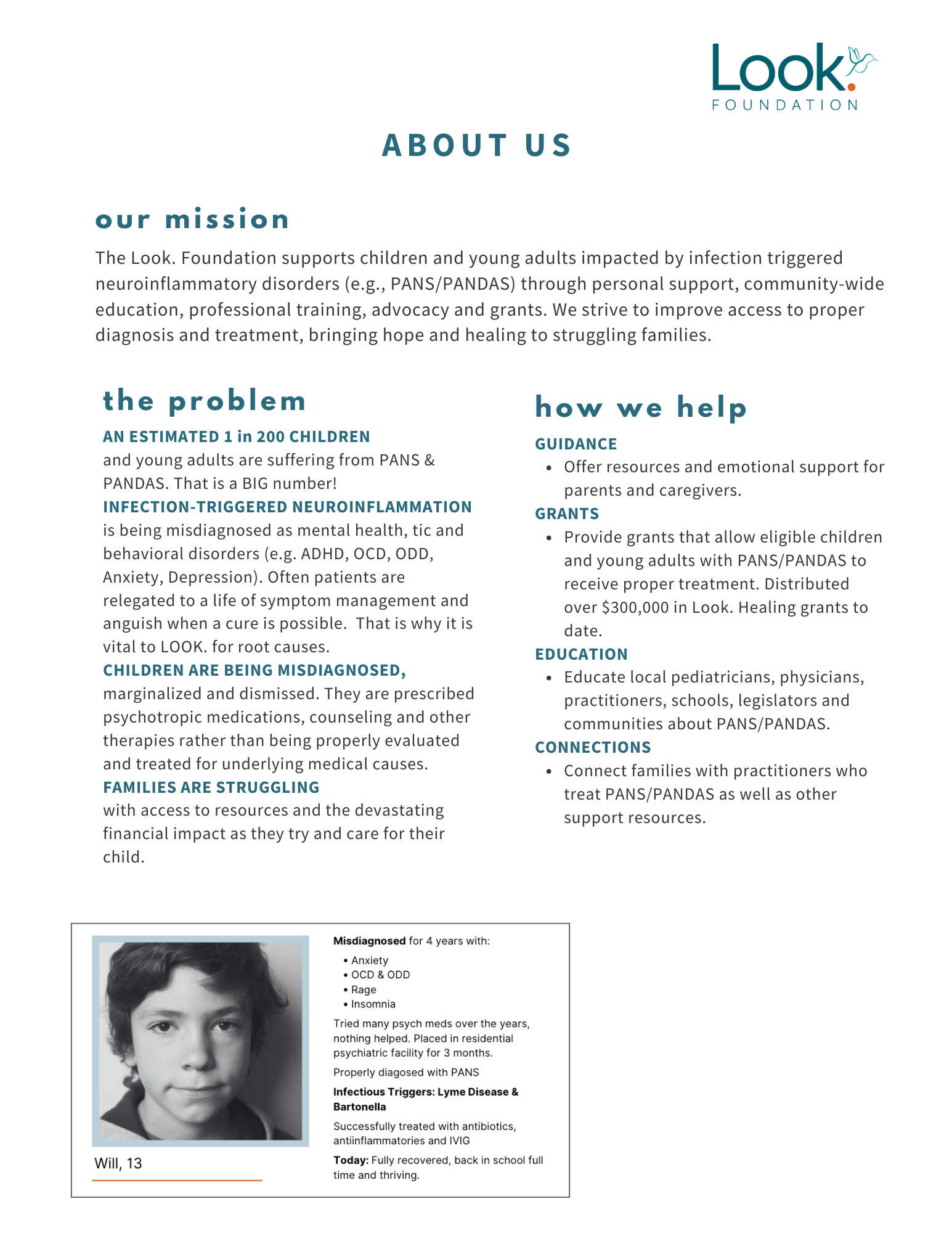 Look.
FOUNDATION

ABOUT US

our mission

The Look. Foundation supports children and young adults impacted by infection triggered neuroinflammatory disorders (e.g., PANS/PANDAS) through personal support, community-wide education, professional training, advocacy and grants. We strive to improve access to proper diagnosis and treatment, bringing hope and healing to struggling families.

the problem

AN ESTIMATED 1 in 200 CHILDREN
and young adults are suffering from PANS & PANDAS. That is a BIG number!

INFECTION-TRIGGERED NEUROINFLAMMATION
is being misdiagnosed as mental health, tic and behavioral disorders (e.g. ADHD, OCD, ODD, Anxiety, Depression). Often patients are relegated to a life of symptom management and anguish when a cure is possible. That is why it is vital to LOOK. for root causes.

CHILDREN ARE BEING MISDIAGNOSED,
marginalized and dismissed. They are prescribed psychotropic medications, counseling and other therapies rather than being properly evaluated and treated for underlying medical causes.

FAMILIES ARE STRUGGLING
with access to resources and the devastating financial impact as they try and care for their child.

how we help

GUIDANCE
• Offer resources and emotional support for parents and caregivers.

GRANTS
• Provide grants that allow eligible children and young adults with PANS/PANDAS to receive proper treatment. Distributed over $300,000 in Look. Healing grants to date.

EDUCATION
• Educate local pediatricians, physicians, practitioners, schools, legislators and communities about PANS/PANDAS.

CONNECTIONS
• Connect families with practitioners who treat PANS/PANDAS as well as other support resources.

Will, 13

Misdiagnosed for 4 years with:
• Anxiety
• OCD & ODD
• Rage
• Insomnia

Tried many psych meds over the years, nothing helped. Placed in residential psychiatric facility for 3 months.

Properly diagosed with PANS

Infectious Triggers: Lyme Disease & Bartonella

Successfully treated with antibiotics, antiinflammatories and IVIG

Today: Fully recovered, back in school full time and thriving.